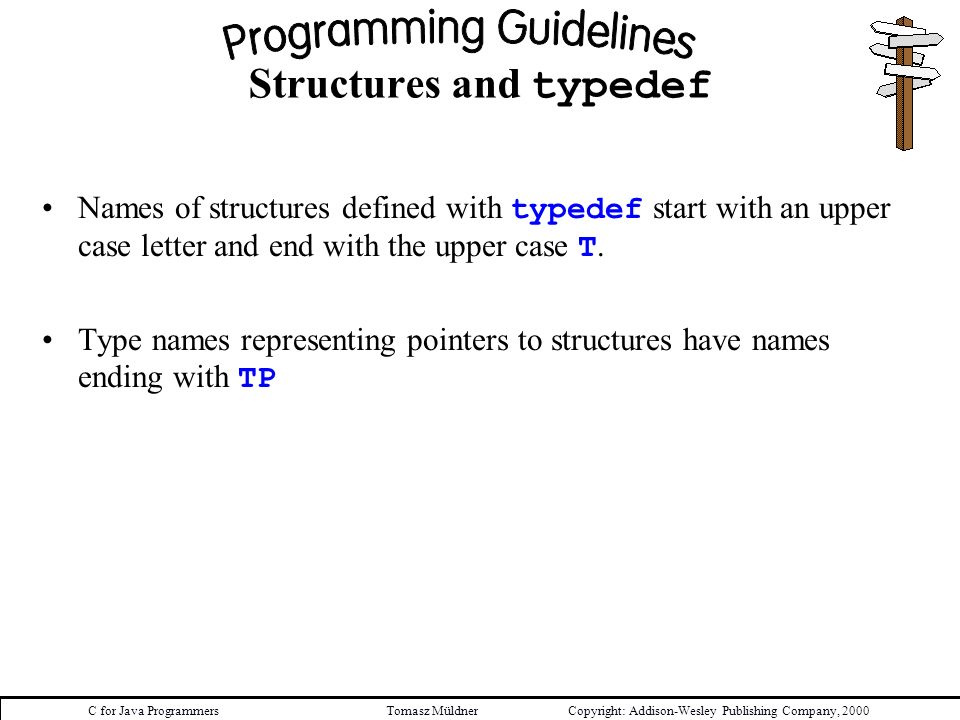 Programming Guidelines
Structures and typedef

• Names of structures defined with typedef start with an upper case letter and end with the upper case T.

• Type names representing pointers to structures have names ending with TP

C for Java Programmers Tomasz Müldner Copyright: Addison-Wesley Publishing Company, 2000